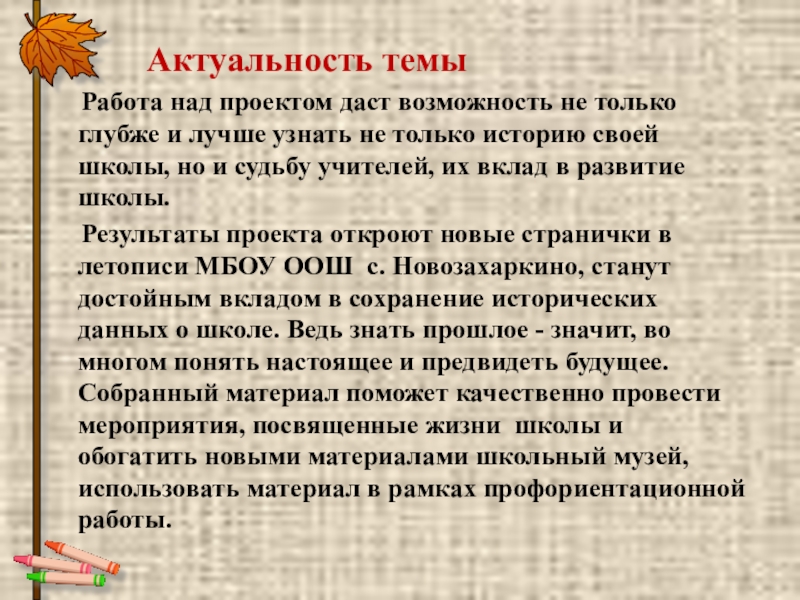 Актуальность темы

Работа над проектом даст возможность не только глубже и лучше узнать не только историю своей школы, но и судьбу учителей, их вклад в развитие школы.

Результаты проекта откроют новые странички в летописи МБОУ ООШ с. Новозахаркино, станут достойным вкладом в сохранение исторических данных о школе. Ведь знать прошлое - значит, во многом понять настоящее и предвидеть будущее. Собранный материал поможет качественно провести мероприятия, посвященные жизни школы и обогатить новыми материалами школьный музей, использовать материал в рамках профориентационной работы.